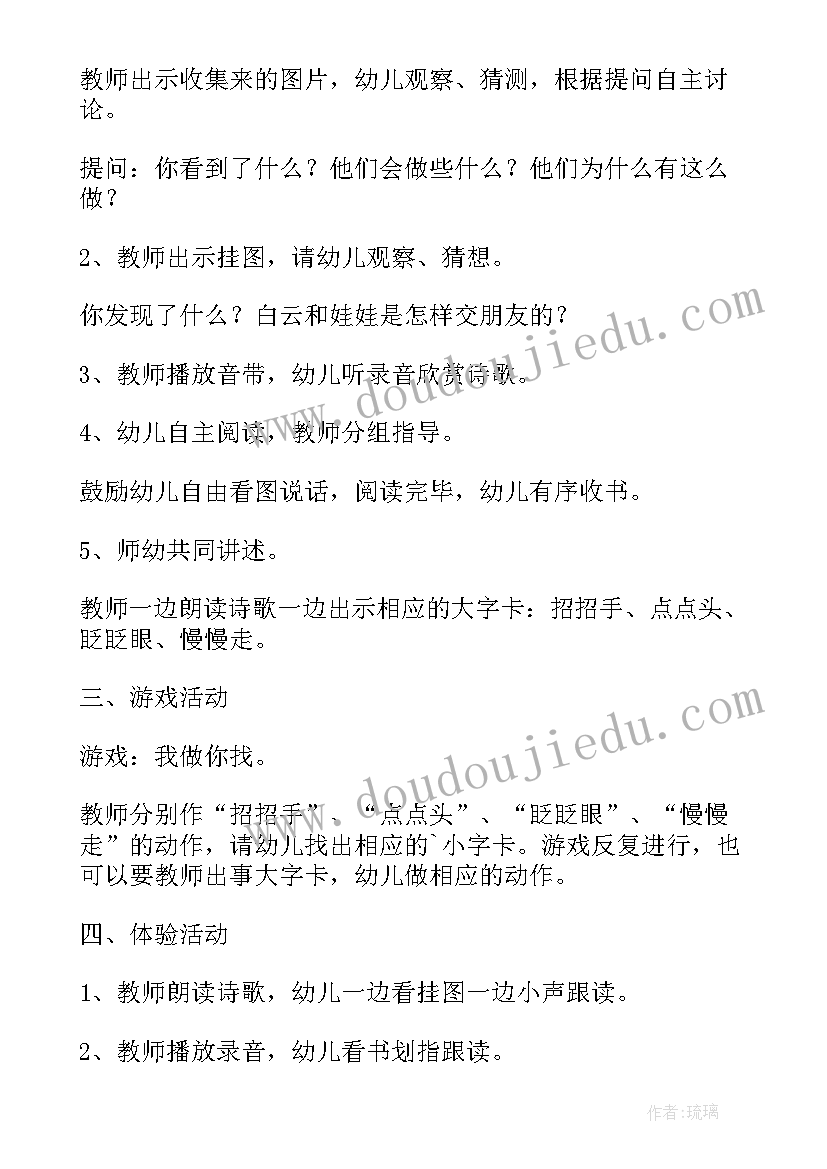 教师出示收集来的图片，幼儿观察、猜测，根据提问自主讨论。

提问：你看到了什么？他们会做些什么？他们为什么有这么做？

2、教师出示挂图，请幼儿观察、猜想。

你发现了什么？白云和娃娃是怎样交朋友的？

3、教师播放音带，幼儿听录音欣赏诗歌。

4、幼儿自主阅读，教师分组指导。

鼓励幼儿自由看图说话，阅读完毕，幼儿有序收书。

5、师幼共同讲述。

教师一边朗读诗歌一边出示相应的大字卡：招招手、点点头、眨眨眼、慢慢走。

三、游戏活动

游戏：我做你找。

教师分别作“招招手”、“点点头”、“眨眨眼”、“慢慢走”的动作，请幼儿找出相应的`小字卡。游戏反复进行，也可以要教师出事大字卡，幼儿做相应的动作。

四、体验活动

1、教师朗读诗歌，幼儿一边看挂图一边小声跟读。

2、教师播放录音，幼儿看书划指跟读。

www.doudoujiedu.com

www.doudoujiedu.com

作者：琉璃